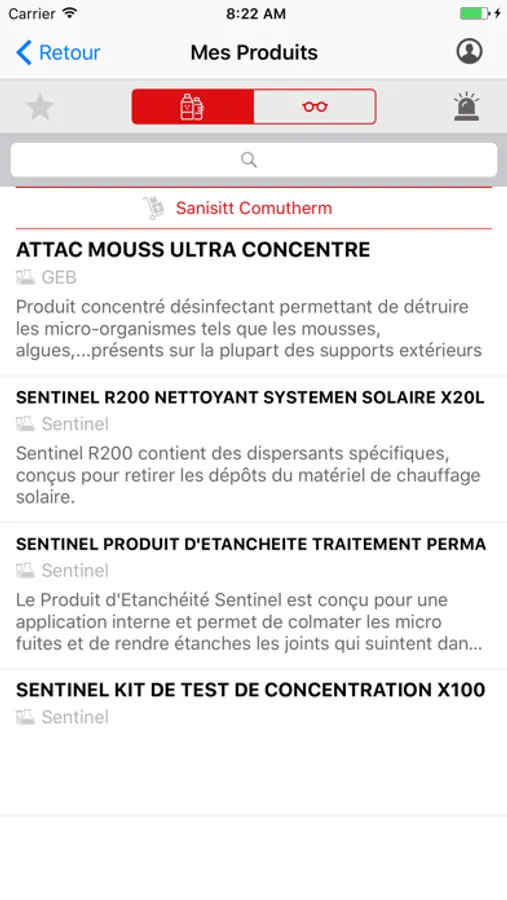 Carrier 8:22 AM

Retour Mes Produits

Sanisitt Comutherm

ATTAC MOUSS ULTRA CONCENTRE
GEB
Produit concentré désinfectant permettant de détruire les micro-organismes tels que les mousses, algues,...présents sur la plupart des supports extérieurs

SENTINEL R200 NETTOYANT SYSTEMEN SOLAIRE X20L
Sentinel
Sentinel R200 contient des dispersants spécifiques, conçus pour retirer les dépôts du matériel de chauffage solaire.

SENTINEL PRODUIT D'ETANCHEITE TRAITEMENT PERMA
Sentinel
Le Produit d'Etanchéité Sentinel est conçu pour une application interne et permet de colmater les micro fuites et de rendre étanches les joints qui suintent dan...

SENTINEL KIT DE TEST DE CONCENTRATION X100
Sentinel